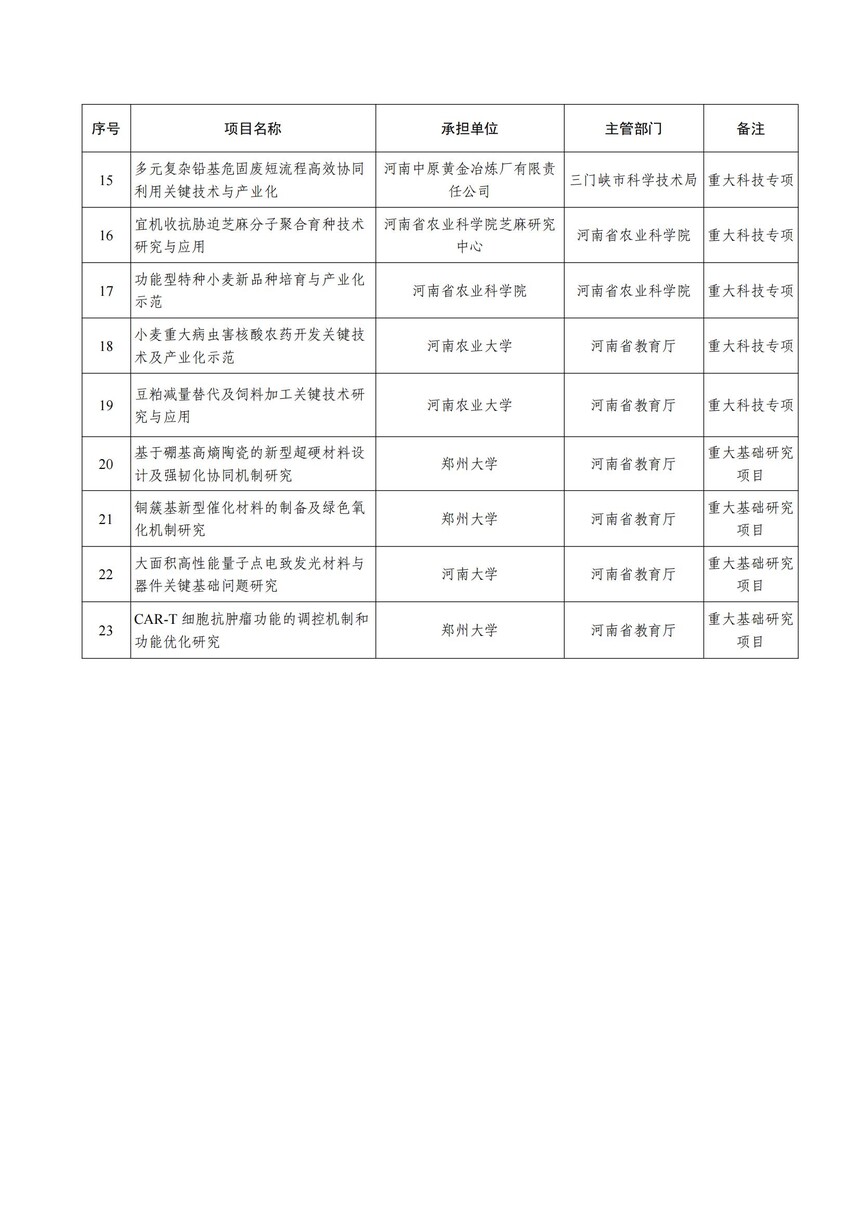 | 序号 | 项目名称 | 承担单位 | 主管部门 | 备注 |
|---|---|---|---|---|
| 15 | 多元复杂铅基危固废短流程高效协同利用关键技术与产业化 | 河南中原黄金冶炼厂有限责任公司 | 三门峡市科学技术局 | 重大科技专项 |
| 16 | 宜机收抗胁迫芝麻分子聚合育种技术研究与应用 | 河南省农业科学院芝麻研究中心 | 河南省农业科学院 | 重大科技专项 |
| 17 | 功能型特种小麦新品种培育与产业化示范 | 河南省农业科学院 | 河南省农业科学院 | 重大科技专项 |
| 18 | 小麦重大病虫害核酸农药开发关键技术及产业化示范 | 河南农业大学 | 河南省教育厅 | 重大科技专项 |
| 19 | 豆粕减量替代及饲料加工关键技术研究与应用 | 河南农业大学 | 河南省教育厅 | 重大科技专项 |
| 20 | 基于硼基高熵陶瓷的新型超硬材料设计及强韧化协同机制研究 | 郑州大学 | 河南省教育厅 | 重大基础研究项目 |
| 21 | 铜簇基新型催化材料的制备及绿色氧化机制研究 | 郑州大学 | 河南省教育厅 | 重大基础研究项目 |
| 22 | 大面积高性能量子点电致发光材料与器件关键基础问题研究 | 河南大学 | 河南省教育厅 | 重大基础研究项目 |
| 23 | CAR-T 细胞抗肿瘤功能的调控机制和功能优化研究 | 郑州大学 | 河南省教育厅 | 重大基础研究项目 |